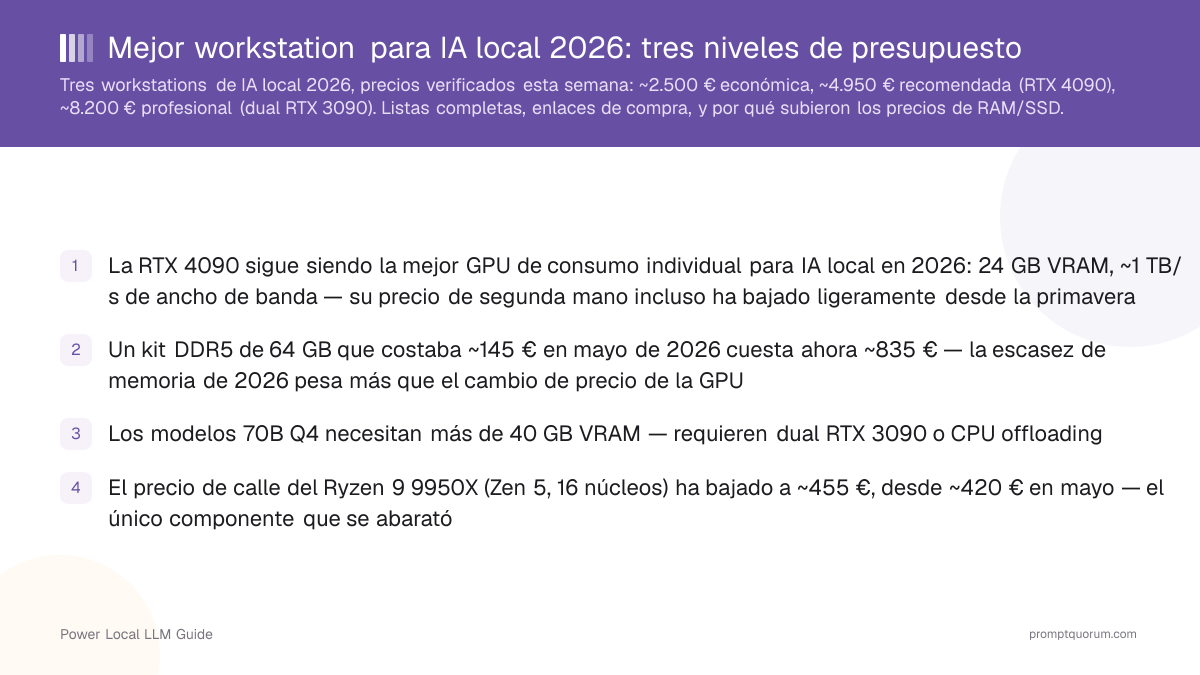 Mejor workstation para IA local 2026: tres niveles de presupuesto

Tres workstations de IA local 2026, precios verificados esta semana: ~2.500 € económica, ~4.950 € recomendada (RTX 4090), ~8.200 € profesional (dual RTX 3090). Listas completas, enlaces de compra, y por qué subieron los precios de RAM/SSD.

1 La RTX 4090 sigue siendo la mejor GPU de consumo individual para IA local en 2026: 24 GB VRAM, ~1 TB/s de ancho de banda — su precio de segunda mano incluso ha bajado ligeramente desde la primavera

2 Un kit DDR5 de 64 GB que costaba ~145 € en mayo de 2026 cuesta ahora ~835 € — la escasez de memoria de 2026 pesa más que el cambio de precio de la GPU

3 Los modelos 70B Q4 necesitan más de 40 GB VRAM — requieren dual RTX 3090 o CPU offloading

4 El precio de calle del Ryzen 9 9950X (Zen 5, 16 núcleos) ha bajado a ~455 €, desde ~420 € en mayo — el único componente que se abarató

Power Local LLM Guide

promptquorum.com